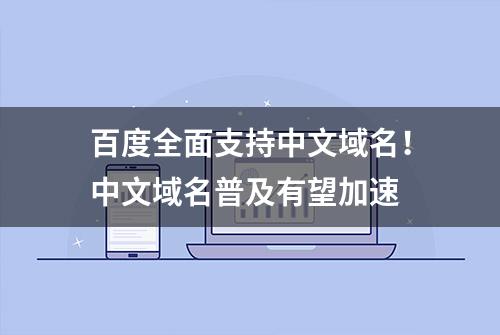 百度全面支持中文域名！
中文域名普及有望加速